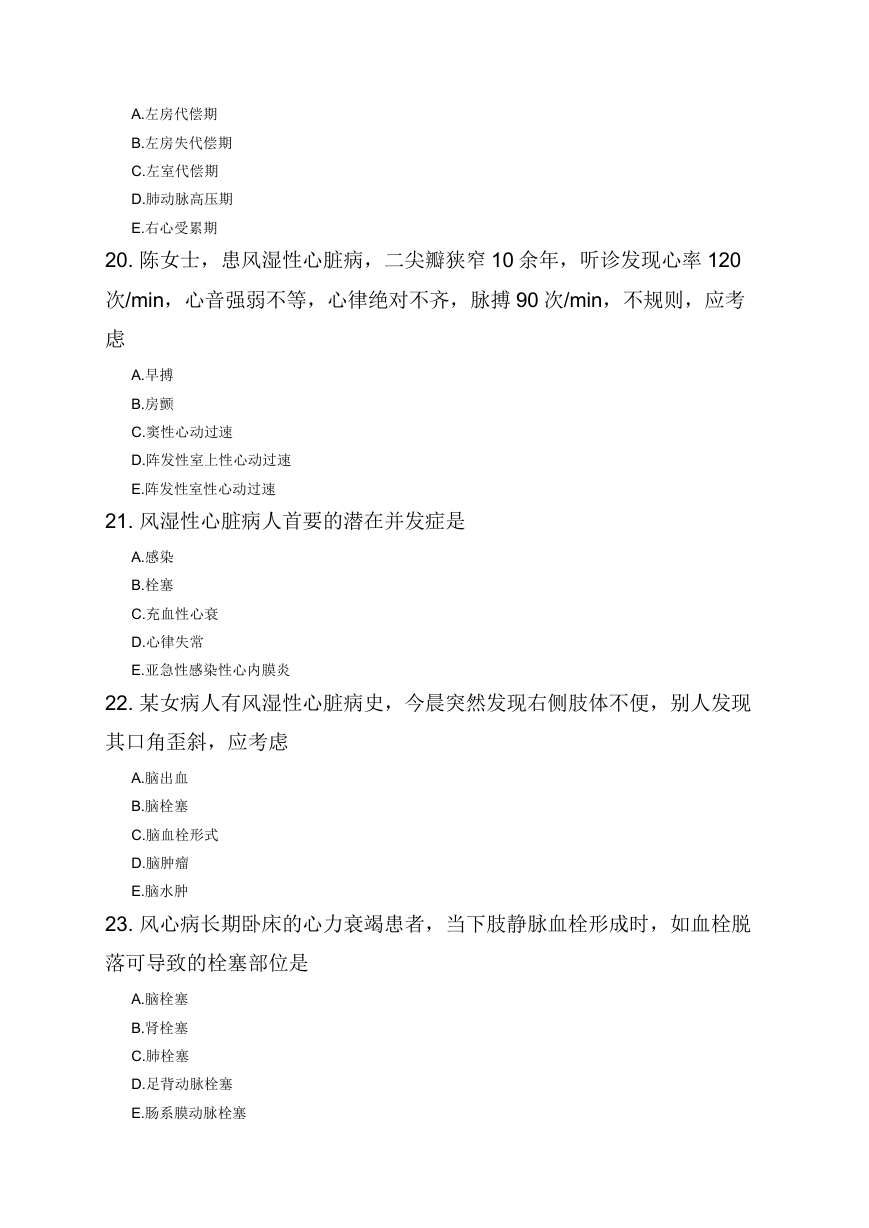 A.左房代偿期
B.左房失代偿期
C.左室代偿期
D.肺动脉高压期
E.右心受累期
20. 陈女士，患风湿性心脏病，二尖瓣狭窄 10 余年，听诊发现心率 120 次/min，心音强弱不等，心律绝对不齐，脉搏 90 次/min，不规则，应考虑
A.早搏
B.房颤
C.窦性心动过速
D.阵发性室上性心动过速
E.阵发性室性心动过速
21. 风湿性心脏病人首要的潜在并发症是
A.感染
B.栓塞
C.充血性心衰
D.心律失常
E.亚急性感染性心内膜炎
22. 某女病人有风湿性心脏病史，今晨突然发现右侧肢体不便，别人发现其口角歪斜，应考虑
A.脑出血
B.脑栓塞
C.脑血栓形式
D.脑肿瘤
E.脑水肿
23. 风心病长期卧床的心力衰竭患者，当下肢静脉血栓形成时，如血栓脱落可导致的栓塞部位是
A.脑栓塞
B.肾栓塞
C.肺栓塞
D.足背动脉栓塞
E.肠系膜动脉栓塞